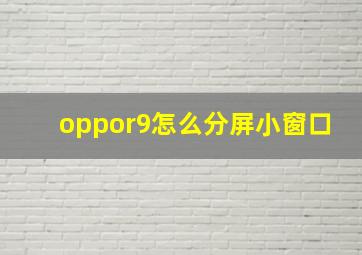 oppor9怎么分屏小窗口